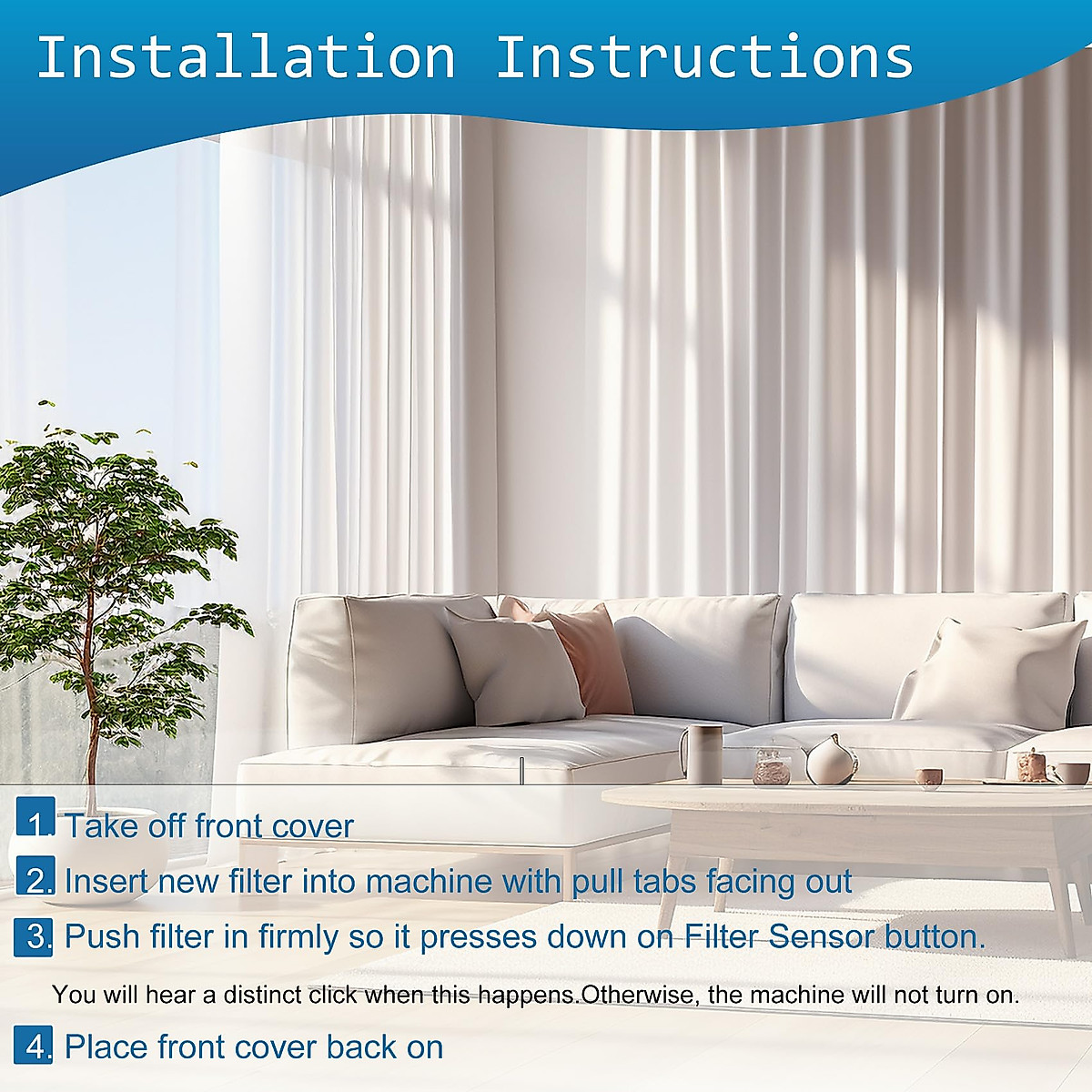 Installation Instructions

1. Take off front cover

2. Insert new filter into machine with pull tabs facing out

3. Push filter in firmly so it presses down on Filter Sensor button.

You will hear a distinct click when this happens.Otherwise, the machine will not turn on.

4. Place front cover back on